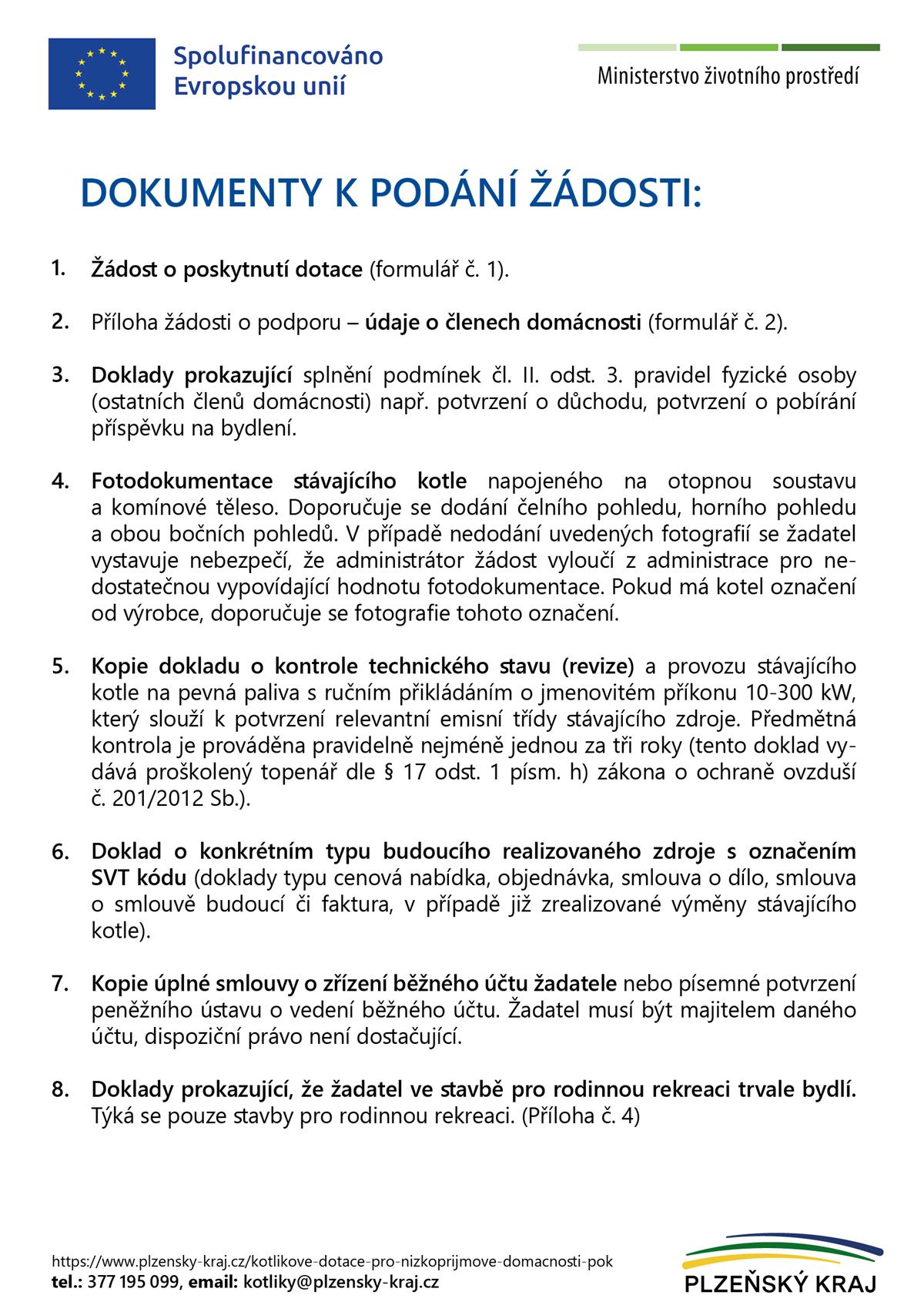 Spolufinancováno Evropskou unií

Ministerstvo životního prostředí

DOKUMENTY K PODÁNÍ ŽÁDOSTI:

1. Žádost o poskytnutí dotace (formulář č. 1).

2. Příloha žádosti o podporu – údaje o členech domácnosti (formulář č. 2).

3. Doklady prokazující splnění podmínek čl. II. odst. 3. pravidel fyzické osoby (ostatních členů domácnosti) např. potvrzení o důchodu, potvrzení o pobírání příspěvku na bydlení.

4. Fotodokumentace stávajícího kotle napojeného na otopnou soustavu a komínové těleso. Doporučuje se dodání čelního pohledu, horního pohledu a obou bočních pohledů. V případě nedodání uvedených fotografií se žadatel vystavuje nebezpečí, že administrátor žádost vyloučí z administrace pro nedostatečnou vypovídající hodnotu fotodokumentace. Pokud má kotel označení od výrobce, doporučuje se fotografie tohoto označení.

5. Kopie dokladu o kontrole technického stavu (revize) a provozu stávajícího kotle na pevná paliva s ručním přikládáním o jmenovitém příkonu 10-300 kW, který slouží k potvrzení relevantní emisní třídy stávajícího zdroje. Předmětná kontrola je prováděna pravidelně nejméně jednou za tři roky (tento doklad vydává proškolený topenář dle § 17 odst. 1 písm. h) zákona o ochraně ovzduší č. 201/2012 Sb.).

6. Doklad o konkrétním typu budoucího realizovaného zdroje s označením SVT kódu (doklady typu cenová nabídka, objednávka, smlouva o dílo, smlouva o smlouvě budoucí či faktura, v případě již zrealizované výměny stávajícího kotle).

7. Kopie úplné smlouvy o zřízení běžného účtu žadatele nebo písemné potvrzení peněžního ústavu o vedení běžného účtu. Žadatel musí být majitelem daného účtu, dispoziční právo není dostačující.

8. Doklady prokazující, že žadatel ve stavbě pro rodinnou rekreaci trvale bydlí. Týká se pouze stavby pro rodinnou rekreaci. (Příloha č. 4)

https://www.plzensky-kraj.cz/kotlikove-dotace-pro-nizkoprijmove-domacnosti-pok
tel.: 377 195 099, email: kotliky@plzensky-kraj.cz

PLZEŇSKÝ KRAJ